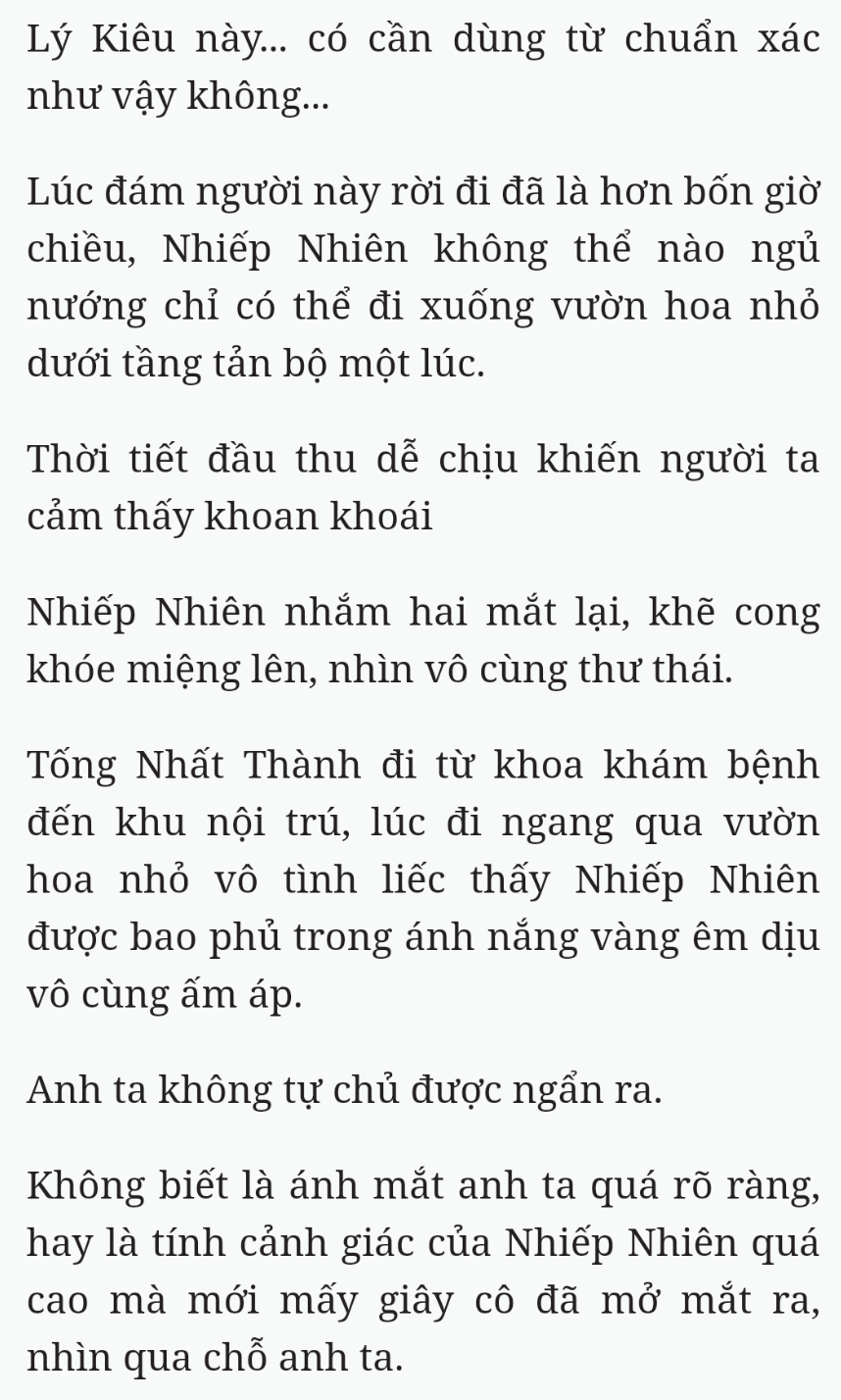 Lý Kiêu này... có cần dùng từ chuẩn xác như vậy không...

Lúc đám người này rời đi đã là hơn bốn giờ chiều, Nhiếp Nhiên không thể nào ngủ nướng chỉ có thể đi xuống vườn hoa nhỏ dưới tầng tản bộ một lúc.

Thời tiết đầu thu dễ chịu khiến người ta cảm thấy khoan khoái

Nhiếp Nhiên nhắm hai mắt lại, khẽ cong khóe miệng lên, nhìn vô cùng thư thái.

Tống Nhất Thành đi từ khoa khám bệnh đến khu nội trú, lúc đi ngang qua vườn hoa nhỏ vô tình liếc thấy Nhiếp Nhiên được bao phủ trong ánh nắng vàng êm dịu vô cùng ấm áp.

Anh ta không tự chủ được ngẩn ra.

Không biết là ánh mắt anh ta quá rõ ràng, hay là tính cảnh giác của Nhiếp Nhiên quá cao mà mới mấy giây cô đã mở mắt ra, nhìn qua chỗ anh ta.